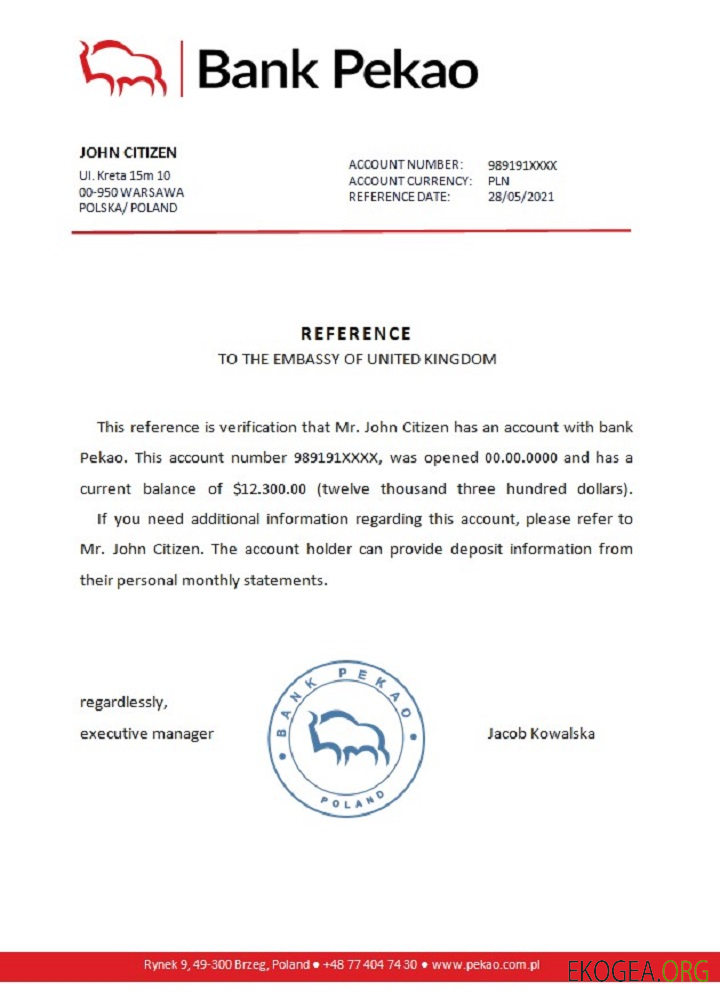 Bank Pekao

JOHN CITIZEN
Ul. Kreta 15m 10
00-950 WARSAWA
POLSKA/ POLAND

ACCOUNT NUMBER: 989191XXXX
ACCOUNT CURRENCY: PLN
REFERENCE DATE: 28/05/2021

REFERENCE
TO THE EMBASSY OF UNITED KINGDOM

This reference is verification that Mr. John Citizen has an account with bank Pekao. This account number 989191XXXX, was opened 00.00.0000 and has a current balance of $12.300.00 (twelve thousand three hundred dollars).

If you need additional information regarding this account, please refer to Mr. John Citizen. The account holder can provide deposit information from their personal monthly statements.

regardlessly,
executive manager

BANK PEKAO
POLAND

Jacob Kowalska

Rynek 9, 49-300 Brzeg, Poland • +48 77 404 74 30 • www.pekao.com.pl

EKOGEA.ORG